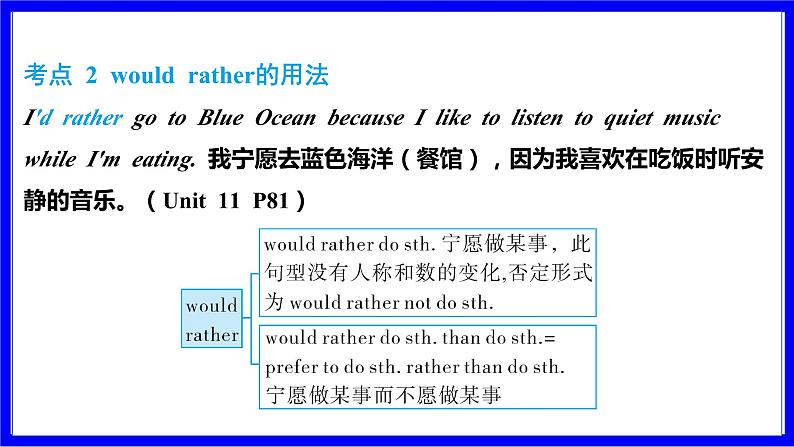 考点 2 would rather的用法

I'd rather go to Blue Ocean because I like to listen to quiet music while I'm eating. 我宁愿去蓝色海洋（餐馆），因为我喜欢在吃饭时听安静的音乐。（Unit 11 P81）

would rather

would rather do sth. 宁愿做某事，此句型没有人称和数的变化,否定形式为 would rather not do sth.

would rather do sth. than do sth.= prefer to do sth. rather than do sth. 宁愿做某事而不愿做某事